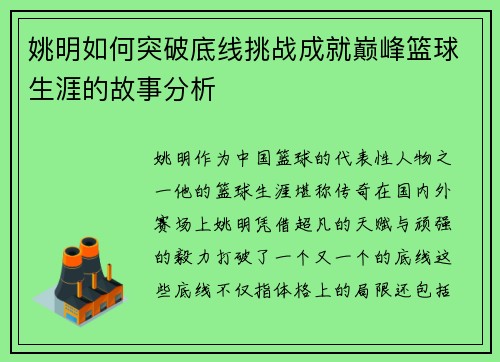 姚明如何突破底线挑战成就巅峰篮球生涯的故事分析

姚明作为中国篮球的代表性人物之一他的篮球生涯堪称传奇在国内外赛场上姚明凭借超凡的天赋与顽强的毅力打破了一个又一个的底线这些底线不仅指体格上的局限还包括